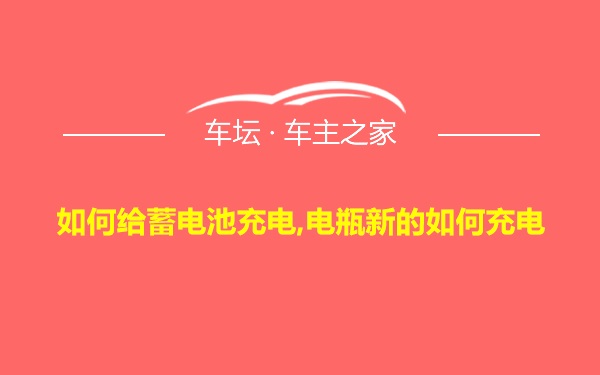 车坛 · 车主之家

如何给蓄电池充电,电瓶新的如何充电